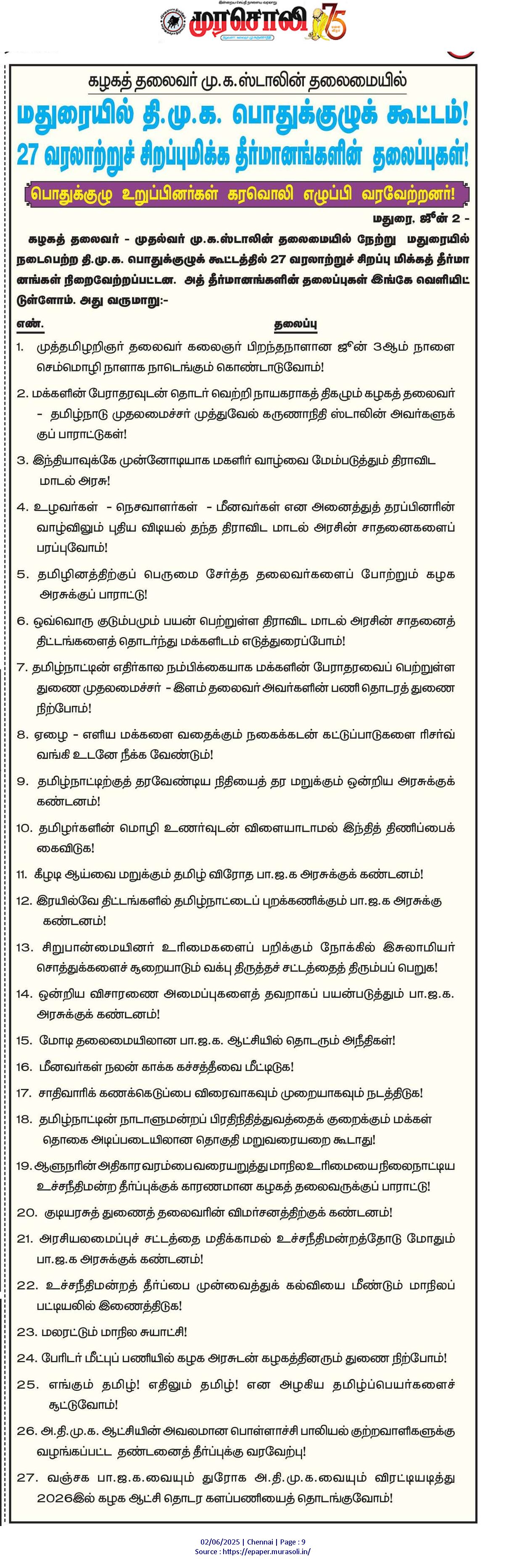 முரசொலி 75

கழகத் தலைவர் மு.க.ஸ்டாலின் தலைமையில்

மதுரையில் தி.மு.க. பொதுக்குழுக் கூட்டம்!

27 வரலாற்றுச் சிறப்புமிக்க தீர்மானங்களின் தலைப்புகள்!

பொதுக்குழு உறுப்பினர்கள் கரவொலி எழுப்பி வரவேற்றனர்!

மதுரை, ஜூன் 2 -

கழகத் தலைவர் - முதல்வர் மு.க.ஸ்டாலின் தலைமையில் நேற்று மதுரையில் நடைபெற்ற தி.மு.க. பொதுக்குழுக் கூட்டத்தில் 27 வரலாற்றுச் சிறப்பு மிக்கத் தீர்மானங்கள் நிறைவேற்றப்பட்டன. அத் தீர்மானங்களின் தலைப்புகள் இங்கே வெளியிட்டுள்ளோம். அது வருமாறு:-

எண். தலைப்பு

1. முத்தமிழறிஞர் தலைவர் கலைஞர் பிறந்தநாளான ஜூன் 3ஆம் நாளை செம்மொழி நாளாக நாடெங்கும் கொண்டாடுவோம்!

2. மக்களின் பேராதரவுடன் தொடர் வெற்றி நாயகராகத் திகழும் கழகத் தலைவர் - தமிழ்நாடு முதலமைச்சர் முத்துவேல் கருணாநிதி ஸ்டாலின் அவர்களுக்குப் பாராட்டுகள்!

3. இந்தியாவுக்கே முன்னோடியாக மகளிர் வாழ்வை மேம்படுத்தும் திராவிட மாடல் அரசு!

4. உழவர்கள் - நெசவாளர்கள் - மீனவர்கள் என அனைத்துத் தரப்பினரின் வாழ்விலும் புதிய விடியல் தந்த திராவிட மாடல் அரசின் சாதனைகளைப் பரப்புவோம்!

5. தமிழினத்திற்குப் பெருமை சேர்த்த தலைவர்களைப் போற்றும் கழக அரசுக்குப் பாராட்டு!

6. ஒவ்வொரு குடும்பமும் பயன் பெற்றுள்ள திராவிட மாடல் அரசின் சாதனைத் திட்டங்களைத் தொடர்ந்து மக்களிடம் எடுத்துரைப்போம்!

7. தமிழ்நாட்டின் எதிர்கால நம்பிக்கையாக மக்களின் பேராதரவைப் பெற்றுள்ள துணை முதலமைச்சர் - இளம் தலைவர் அவர்களின் பணி தொடரத் துணை நிற்போம்!

8. ஏழை - எளிய மக்களை வதைக்கும் நகைக்கடன் கட்டுப்பாடுகளை ரிசர்வ் வங்கி உடனே நீக்க வேண்டும்!

9. தமிழ்நாட்டிற்குத் தரவேண்டிய நிதியைத் தர மறுக்கும் ஒன்றிய அரசுக்குக் கண்டனம்!

10. தமிழர்களின் மொழி உணர்வுடன் விளையாடாமல் இந்தித் திணிப்பைக் கைவிடுக!

11. கீழடி ஆய்வை மறுக்கும் தமிழ் விரோத பா.ஜ.க அரசுக்குக் கண்டனம்!

12. இரயில்வே திட்டங்களில் தமிழ்நாட்டைப் புறக்கணிக்கும் பா.ஜ.க அரசுக்கு கண்டனம்!

13. சிறுபான்மையினர் உரிமைகளைப் பறிக்கும் நோக்கில் இசுலாமியர் சொத்துக்களைச் சூறையாடும் வக்பு திருத்தச் சட்டத்தைத் திரும்பப் பெறுக!

14. ஒன்றிய விசாரணை அமைப்புகளைத் தவறாகப் பயன்படுத்தும் பா.ஜ.க. அரசுக்குக் கண்டனம்!

15. மோடி தலைமையிலான பா.ஜ.க. ஆட்சியில் தொடரும் அநீதிகள்!

16. மீனவர்கள் நலன் காக்க கச்சத்தீவை மீட்டிடுக!

17. சாதிவாரிக் கணக்கெடுப்பை விரைவாகவும் முறையாகவும் நடத்திடுக!

18. தமிழ்நாட்டின் நாடாளுமன்றப் பிரதிநிதித்துவத்தைக் குறைக்கும் மக்கள் தொகை அடிப்படையிலான தொகுதி மறுவரையறை கூடாது!

19. ஆளுநரின் அதிகார வரம்பை வரையறுத்து மாநில உரிமையை நிலைநாட்டிய உச்சநீதிமன்ற தீர்ப்புக்குக் காரணமான கழகத் தலைவருக்குப் பாராட்டு!

20. குடியரசுத் துணைத் தலைவரின் விமர்சனத்திற்குக் கண்டனம்!

21. அரசியலமைப்புச் சட்டத்தை மதிக்காமல் உச்சநீதிமன்றத்தோடு மோதும் பா.ஜ.க அரசுக்குக் கண்டனம்!

22. உச்சநீதிமன்றத் தீர்ப்பை முன்வைத்துக் கல்வியை மீண்டும் மாநிலப் பட்டியலில் இணைத்திடுக!

23. மலரட்டும் மாநில சுயாட்சி!

24. பேரிடர் மீட்புப் பணியில் கழக அரசுடன் கழகத்தினரும் துணை நிற்போம்!

25. எங்கும் தமிழ்! எதிலும் தமிழ்! என அழகிய தமிழ்ப்பெயர்களைச் சூட்டுவோம்!

26. அ.தி.மு.க. ஆட்சியின் அவலமான பொள்ளாச்சி பாலியல் குற்றவாளிகளுக்கு வழங்கப்பட்ட தண்டனைத் தீர்ப்புக்கு வரவேற்பு!

27. வஞ்சக பா.ஜ.க.வையும் துரோக அ.தி.மு.க.வையும் விரட்டியடித்து 2026இல் கழக ஆட்சி தொடர களப்பணியைத் தொடங்குவோம்!

02/06/2025 | Chennai | Page : 9
Source : https://epaper.murasoli.in/